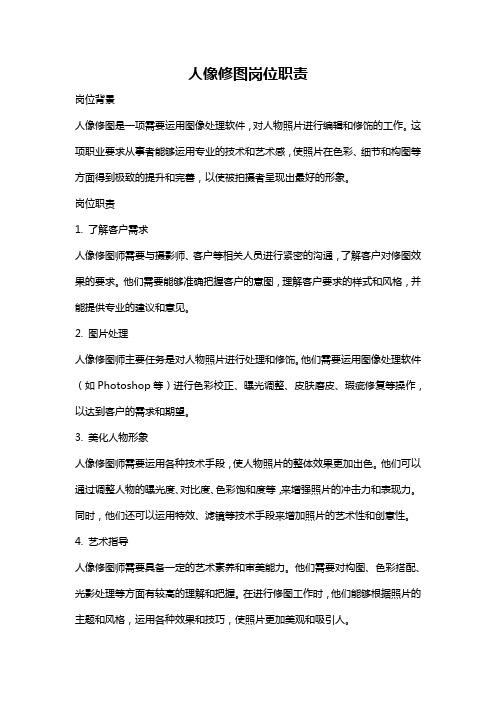 人像修图岗位职责

岗位背景

人像修图是一项需要运用图像处理软件，对人物照片进行编辑和修饰的工作。这项职业要求从事者能够运用专业的技术和艺术感，使照片在色彩、细节和构图等方面得到极致的提升和完善，以使被拍摄者呈现出最好的形象。

岗位职责

1. 了解客户需求

人像修图师需要与摄影师、客户等相关人员进行紧密的沟通，了解客户对修图效果的要求。他们需要能够准确把握客户的意图，理解客户要求的样式和风格，并能提供专业的建议和意见。

2. 图片处理

人像修图师主要任务是对人物照片进行处理和修饰。他们需要运用图像处理软件（如 Photoshop 等）进行色彩校正、曝光调整、皮肤磨皮、瑕疵修复等操作，以达到客户的需求和期望。

3. 美化人物形象

人像修图师需要运用各种技术手段，使人物照片的整体效果更加出色。他们可以通过调整人物的曝光度、对比度、色彩饱和度等，来增强照片的冲击力和表现力。同时，他们还可以运用特效、滤镜等技术手段来增加照片的艺术性和创意性。

4. 艺术指导

人像修图师需要具备一定的艺术素养和审美能力。他们需要对构图、色彩搭配、光影处理等方面有较高的理解和把握。在进行修图工作时，他们能够根据照片的主题和风格，运用各种效果和技巧，使照片更加美观和吸引人。